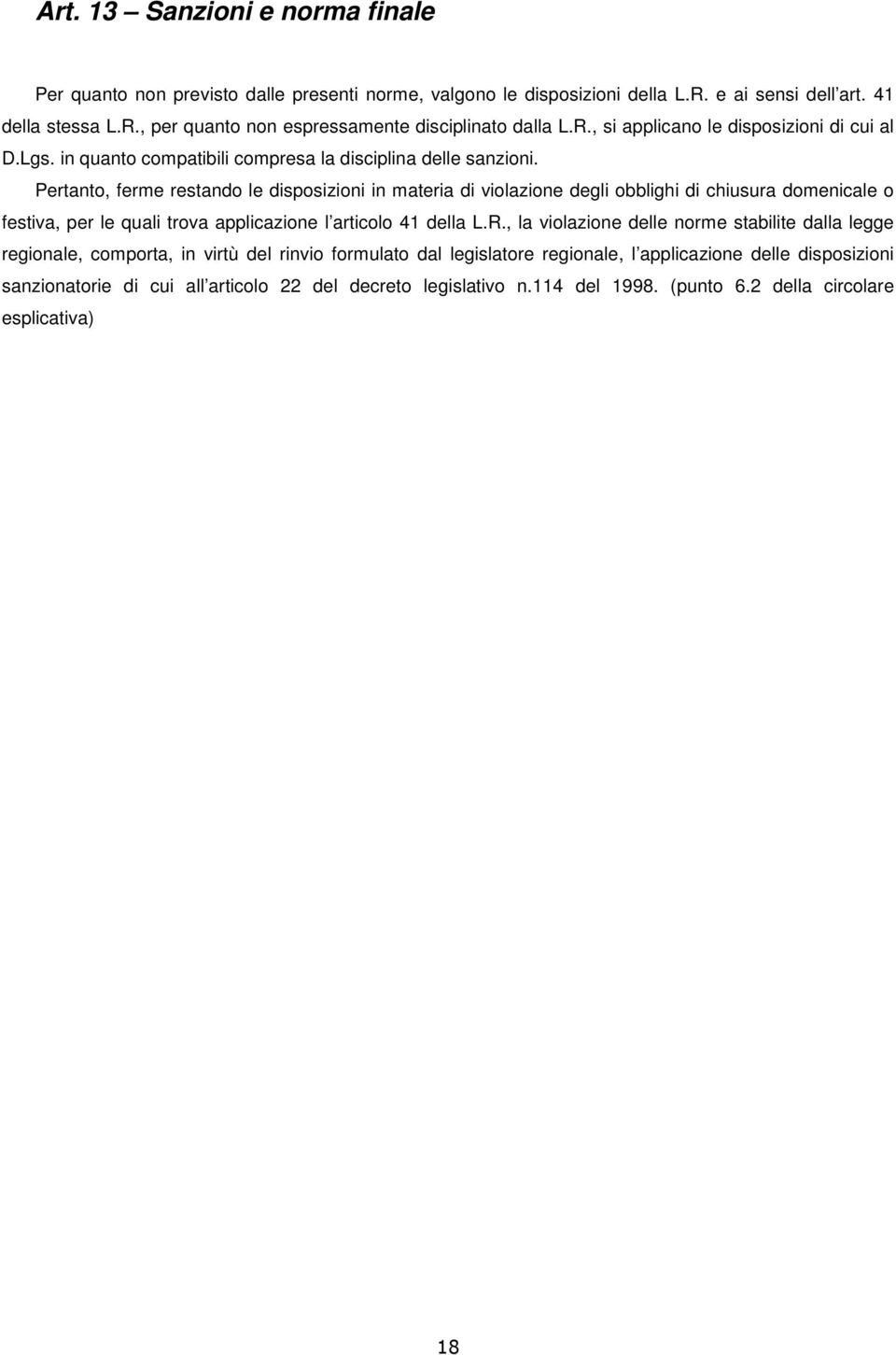 Art. 13 – Sanzioni e norma finale

Per quanto non previsto dalle presenti norme, valgono le disposizioni della L.R. e ai sensi dell'art. 41 della stessa L.R., per quanto non espressamente disciplinato dalla L.R., si applicano le disposizioni di cui al D.Lgs. in quanto compatibili compresa la disciplina delle sanzioni.

Pertanto, ferme restando le disposizioni in materia di violazione degli obblighi di chiusura domenicale o festiva, per le quali trova applicazione l'articolo 41 della L.R., la violazione delle norme stabilite dalla legge regionale, comporta, in virtù del rinvio formulato dal legislatore regionale, l'applicazione delle disposizioni sanzionatorie di cui all'articolo 22 del decreto legislativo n.114 del 1998. (punto 6.2 della circolare esplicativa)

18